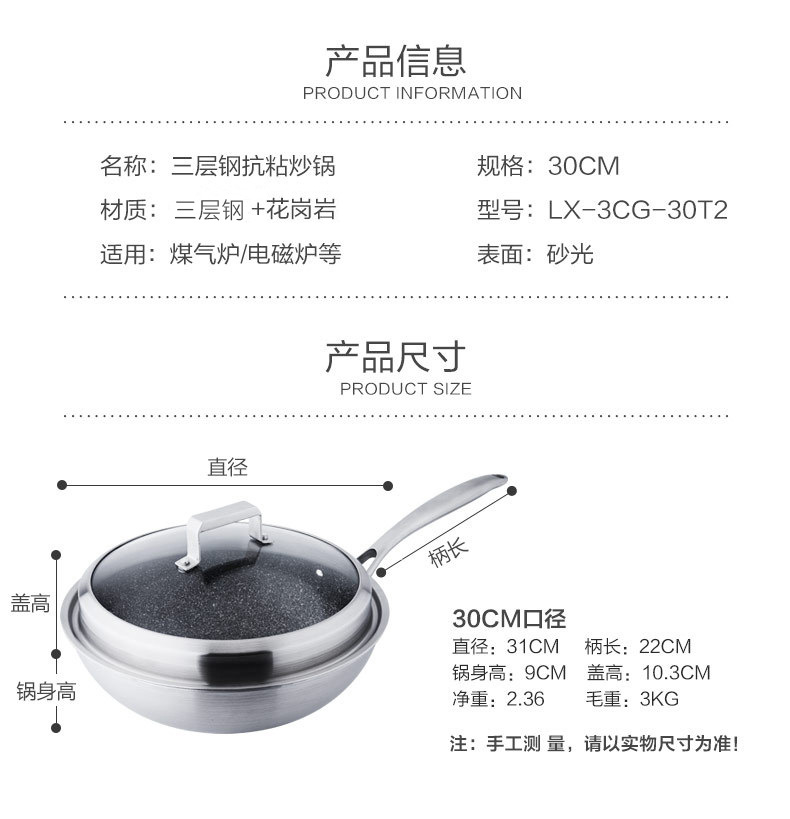 产品信息
PRODUCT INFORMATION

名称：三层钢抗粘炒锅
材质：三层钢+花岗岩
适用：煤气炉/电磁炉等

规格：30CM
型号：LX-3CG-30T2
表面：砂光

产品尺寸
PRODUCT SIZE

直径
柄长
盖高
锅身高

30CM口径
直径：31CM 柄长：22CM
锅身高：9CM 盖高：10.3CM
净重：2.36 毛重：3KG

注：手工测量，请以实物尺寸为准!